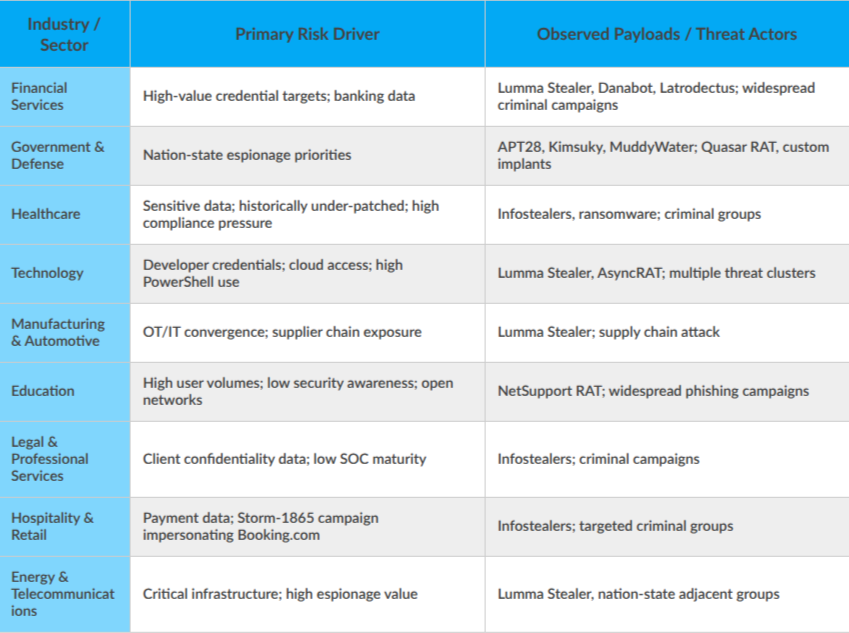 | Industry / Sector | Primary Risk Driver | Observed Payloads / Threat Actors |
|---|---|---|
| Financial Services | High-value credential targets; banking data | Lumma Stealer, Danabot, Latrodectus; widespread criminal campaigns |
| Government & Defense | Nation-state espionage priorities | APT28, Kimsuky, MuddyWater; Quasar RAT, custom implants |
| Healthcare | Sensitive data; historically under-patched; high compliance pressure | Infostealers, ransomware; criminal groups |
| Technology | Developer credentials; cloud access; high PowerShell use | Lumma Stealer, AsyncRAT; multiple threat clusters |
| Manufacturing & Automotive | OT/IT convergence; supplier chain exposure | Lumma Stealer; supply chain attack |
| Education | High user volumes; low security awareness; open networks | NetSupport RAT; widespread phishing campaigns |
| Legal & Professional Services | Client confidentiality data; low SOC maturity | Infostealers; criminal campaigns |
| Hospitality & Retail | Payment data; Storm-1865 campaign impersonating Booking.com | Infostealers; targeted criminal groups |
| Energy & Telecommunications | Critical infrastructure; high espionage value | Lumma Stealer, nation-state adjacent groups |